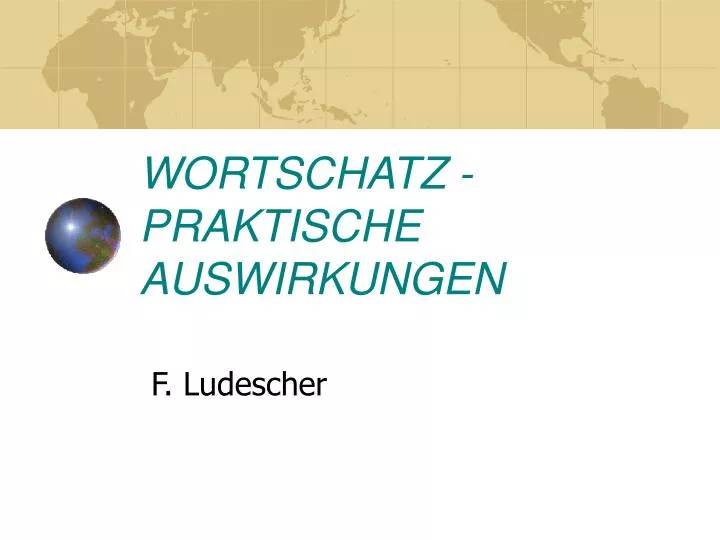 WORTSCHATZ - PRAKTISCHE AUSWIRKUNGEN

F. Ludescher